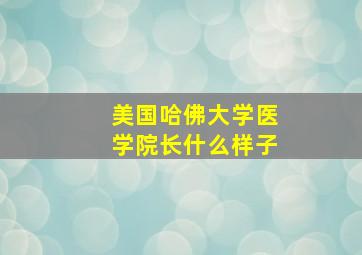 美国哈佛大学医学院长什么样子